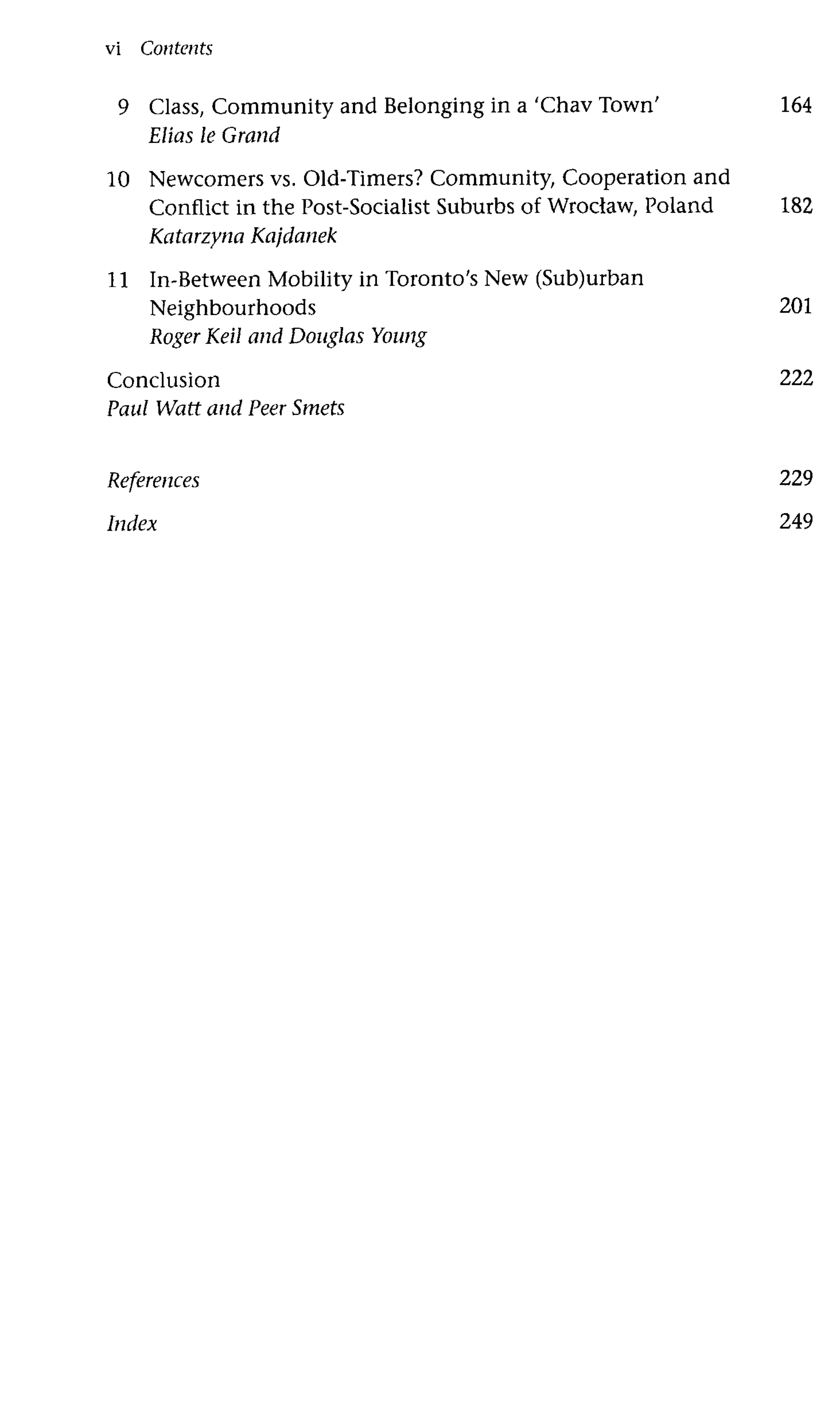 vi Contents

9 Class, Community and Belonging in a 'Chav Town' 164
Elias le Grand

10 Newcomers vs. Old-Timers? Community, Cooperation and Conflict in the Post-Socialist Suburbs of Wrocław, Poland 182
Katarzyna Kajdanek

11 In-Between Mobility in Toronto's New (Sub)urban Neighbourhoods 201
Roger Keil and Douglas Young

Conclusion 222
Paul Watt and Peer Smets

References 229

Index 249